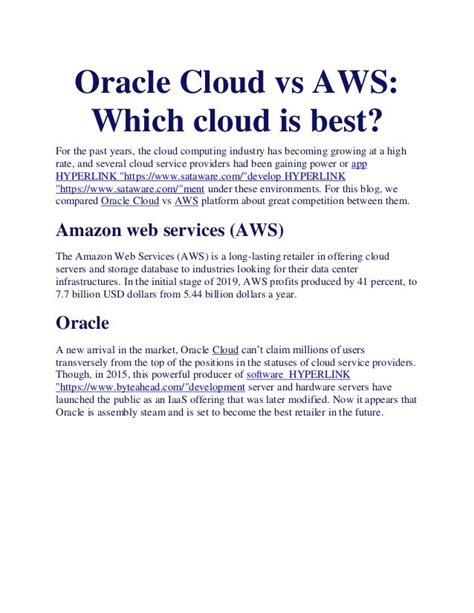 Oracle Cloud vs AWS: Which cloud is best?

For the past years, the cloud computing industry has becoming growing at a high rate, and several cloud service providers had been gaining power or app HYPERLINK "https://www.sataware.com/"develop HYPERLINK "https://www.sataware.com/"ment under these environments. For this blog, we compared Oracle Cloud vs AWS platform about great competition between them.

Amazon web services (AWS)

The Amazon Web Services (AWS) is a long-lasting retailer in offering cloud servers and storage database to industries looking for their data center infrastructures. In the initial stage of 2019, AWS profits produced by 41 percent, to 7.7 billion USD dollars from 5.44 billion dollars a year.

Oracle

A new arrival in the market, Oracle Cloud can't claim millions of users transversely from the top of the positions in the statuses of cloud service providers. Though, in 2015, this powerful producer of software HYPERLINK "https://www.byteahead.com/"development server and hardware servers have launched the public as an IaaS offering that was later modified. Now it appears that Oracle is assembly steam and is set to become the best retailer in the future.